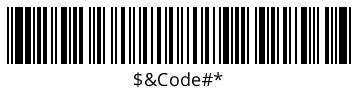 $&Code#*